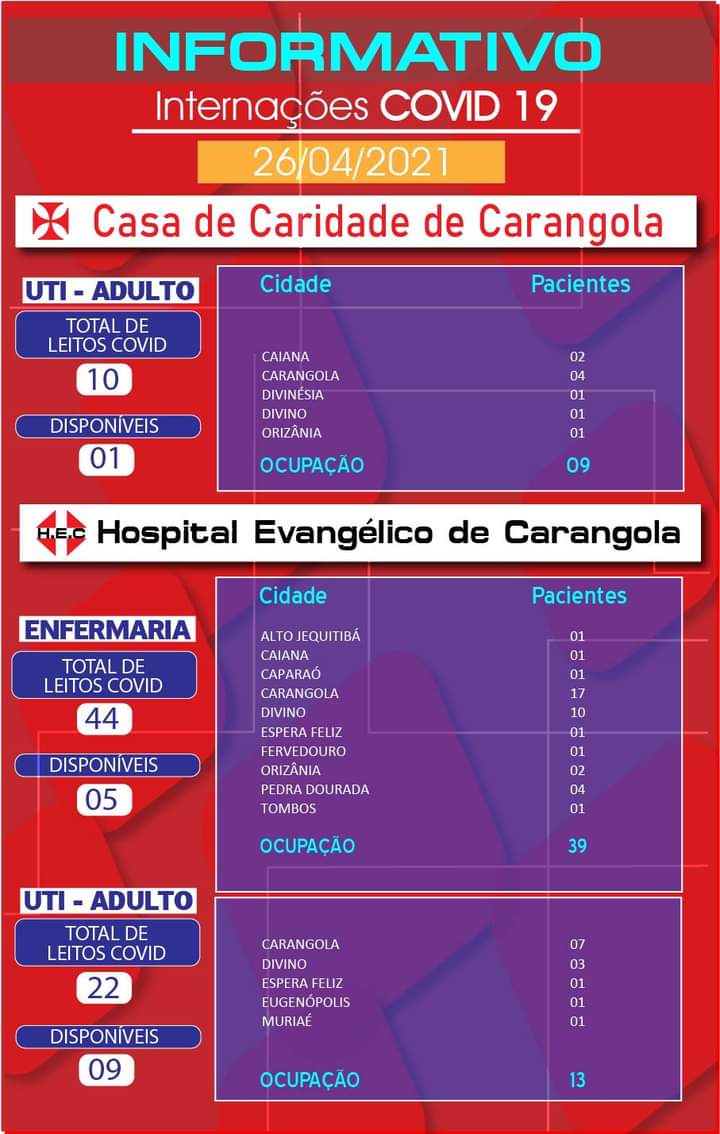 INFORMATIVO

Internações COVID 19

26/04/2021

Casa de Caridade de Carangola

UTI - ADULTO

TOTAL DE LEITOS COVID

10

DISPONÍVEIS

01

| Cidade | Pacientes |
|---|---|
| CAIANA | 02 |
| CARANGOLA | 04 |
| DIVINÉSIA | 01 |
| DIVINO | 01 |
| ORIZÂNIA | 01 |
| OCUPAÇÃO | 09 |

H.E.C Hospital Evangélico de Carangola

ENFERMARIA

TOTAL DE LEITOS COVID

44

DISPONÍVEIS

05

| Cidade | Pacientes |
|---|---|
| ALTO JEQUITIBÁ | 01 |
| CAIANA | 01 |
| CAPARAÓ | 01 |
| CARANGOLA | 17 |
| DIVINO | 10 |
| ESPERA FELIZ | 01 |
| FERVEDOURO | 01 |
| ORIZÂNIA | 02 |
| PEDRA DOURADA | 04 |
| TOMBOS | 01 |
| OCUPAÇÃO | 39 |

UTI - ADULTO

TOTAL DE LEITOS COVID

22

DISPONÍVEIS

09

| | |
|---|---|
| CARANGOLA | 07 |
| DIVINO | 03 |
| ESPERA FELIZ | 01 |
| EUGENÓPOLIS | 01 |
| MURIAÉ | 01 |
| OCUPAÇÃO | 13 |